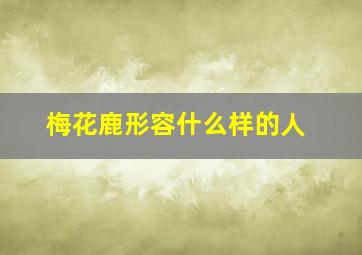 梅花鹿形容什么样的人